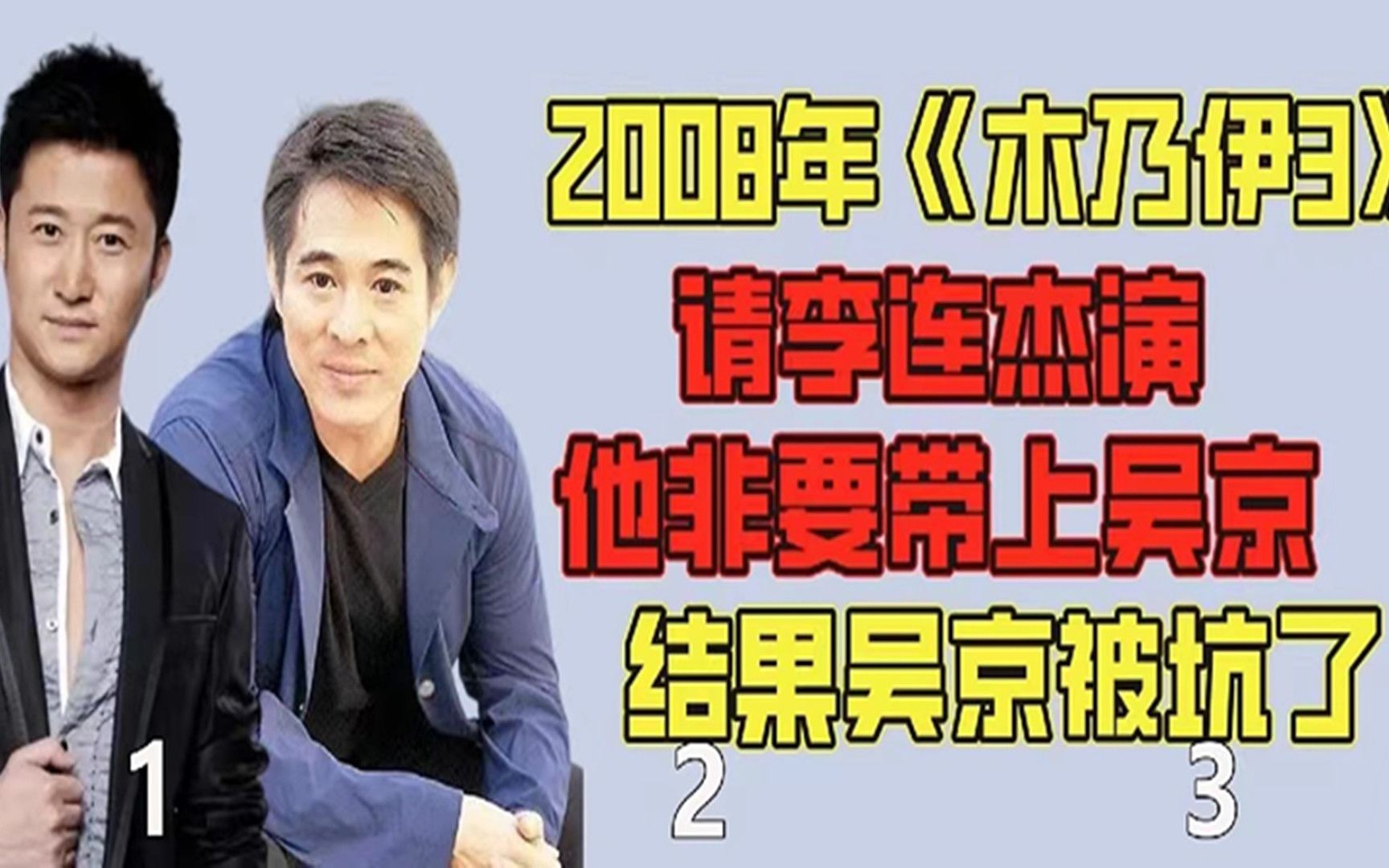 2008年《木乃伊3》
请李连杰演
他非要带上吴京
结果吴京被坑了

1
2
3